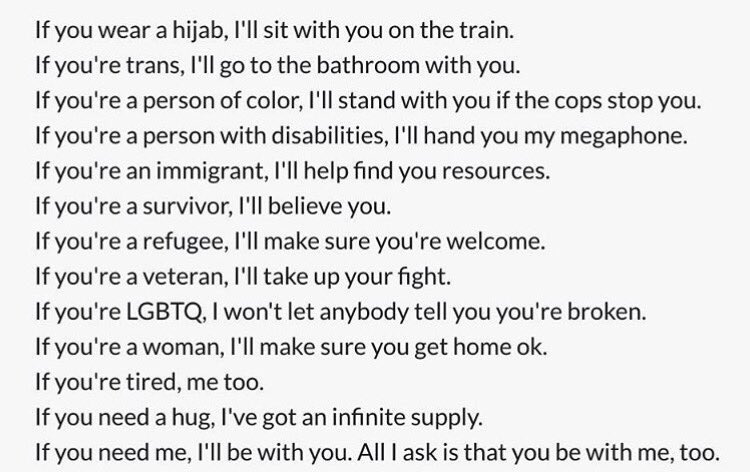 If you wear a hijab, I'll sit with you on the train.
If you're trans, I'll go to the bathroom with you.
If you're a person of color, I'll stand with you if the cops stop you.
If you're a person with disabilities, I'll hand you my megaphone.
If you're an immigrant, I'll help find you resources.
If you're a survivor, I'll believe you.
If you're a refugee, I'll make sure you're welcome.
If you're a veteran, I'll take up your fight.
If you're LGBTQ, I won't let anybody tell you you're broken.
If you're a woman, I'll make sure you get home ok.
If you're tired, me too.
If you need a hug, I've got an infinite supply.
If you need me, I'll be with you. All I ask is that you be with me, too.